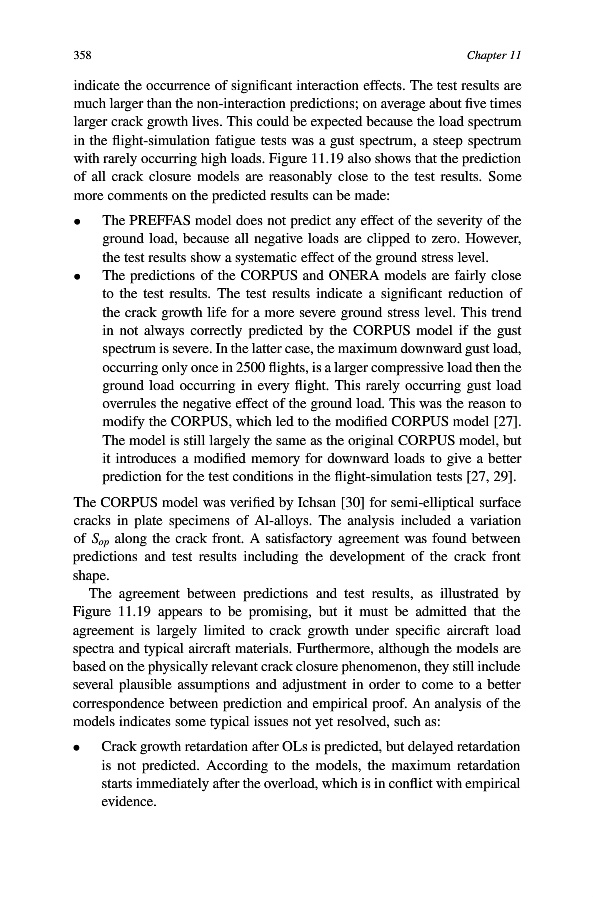 358 Chapter 11

indicate the occurrence of significant interaction effects. The test results are much larger than the non-interaction predictions; on average about five times larger crack growth lives. This could be expected because the load spectrum in the flight-simulation fatigue tests was a gust spectrum, a steep spectrum with rarely occurring high loads. Figure 11.19 also shows that the prediction of all crack closure models are reasonably close to the test results. Some more comments on the predicted results can be made:

• The PREFFAS model does not predict any effect of the severity of the ground load, because all negative loads are clipped to zero. However, the test results show a systematic effect of the ground stress level.
• The predictions of the CORPUS and ONERA models are fairly close to the test results. The test results indicate a significant reduction of the crack growth life for a more severe ground stress level. This trend in not always correctly predicted by the CORPUS model if the gust spectrum is severe. In the latter case, the maximum downward gust load, occurring only once in 2500 flights, is a larger compressive load then the ground load occurring in every flight. This rarely occurring gust load overrules the negative effect of the ground load. This was the reason to modify the CORPUS, which led to the modified CORPUS model [27]. The model is still largely the same as the original CORPUS model, but it introduces a modified memory for downward loads to give a better prediction for the test conditions in the flight-simulation tests [27, 29].

The CORPUS model was verified by Ichsan [30] for semi-elliptical surface cracks in plate specimens of Al-alloys. The analysis included a variation of $S_{op}$ along the crack front. A satisfactory agreement was found between predictions and test results including the development of the crack front shape.

The agreement between predictions and test results, as illustrated by Figure 11.19 appears to be promising, but it must be admitted that the agreement is largely limited to crack growth under specific aircraft load spectra and typical aircraft materials. Furthermore, although the models are based on the physically relevant crack closure phenomenon, they still include several plausible assumptions and adjustment in order to come to a better correspondence between prediction and empirical proof. An analysis of the models indicates some typical issues not yet resolved, such as:

• Crack growth retardation after OLs is predicted, but delayed retardation is not predicted. According to the models, the maximum retardation starts immediately after the overload, which is in conflict with empirical evidence.